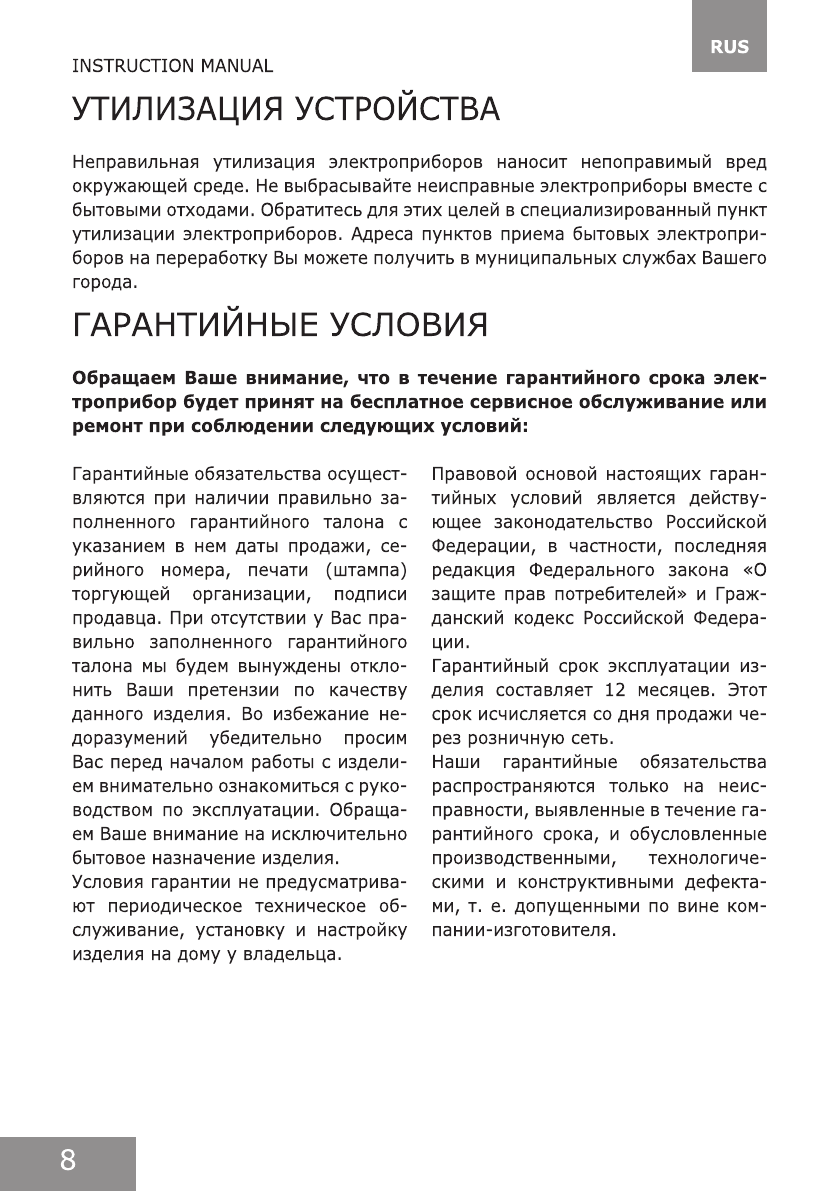 RUS

INSTRUCTION MANUAL

УТИЛИЗАЦИЯ УСТРОЙСТВА

Неправильная утилизация электроприборов наносит непоправимый вред окружающей среде. Не выбрасывайте неисправные электроприборы вместе с бытовыми отходами. Обратитесь для этих целей в специализированный пункт утилизации электроприборов. Адреса пунктов приема бытовых электроприборов на переработку Вы можете получить в муниципальных службах Вашего города.

ГАРАНТИЙНЫЕ УСЛОВИЯ

Обращаем Ваше внимание, что в течение гарантийного срока электроприбор будет принят на бесплатное сервисное обслуживание или ремонт при соблюдении следующих условий:

Гарантийные обязательства осуществляются при наличии правильно заполненного гарантийного талона с указанием в нем даты продажи, серийного номера, печати (штампа) торгующей организации, подписи продавца. При отсутствии у Вас правильно заполненного гарантийного талона мы будем вынуждены отклонить Ваши претензии по качеству данного изделия. Во избежание недоразумений убедительно просим Вас перед началом работы с изделием внимательно ознакомиться с руководством по эксплуатации. Обращаем Ваше внимание на исключительно бытовое назначение изделия.
Условия гарантии не предусматривают периодическое техническое обслуживание, установку и настройку изделия на дому у владельца.

Правовой основой настоящих гарантийных условий является действующее законодательство Российской Федерации, в частности, последняя редакция Федерального закона «О защите прав потребителей» и Гражданский кодекс Российской Федерации.
Гарантийный срок эксплуатации изделия составляет 12 месяцев. Этот срок исчисляется со дня продажи через розничную сеть.
Наши гарантийные обязательства распространяются только на неисправности, выявленные в течение гарантийного срока, и обусловленные производственными, технологическими и конструктивными дефектами, т. е. допущенными по вине компании-изготовителя.

8